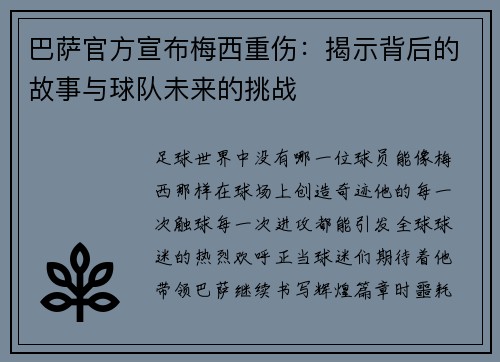 巴萨官方宣布梅西重伤：揭示背后的故事与球队未来的挑战

足球世界中没有哪一位球员能像梅西那样在球场上创造奇迹他的每一次触球每一次进攻都能引发全球球迷的热烈欢呼正当球迷们期待着他带领巴萨继续书写辉煌篇章时噩耗